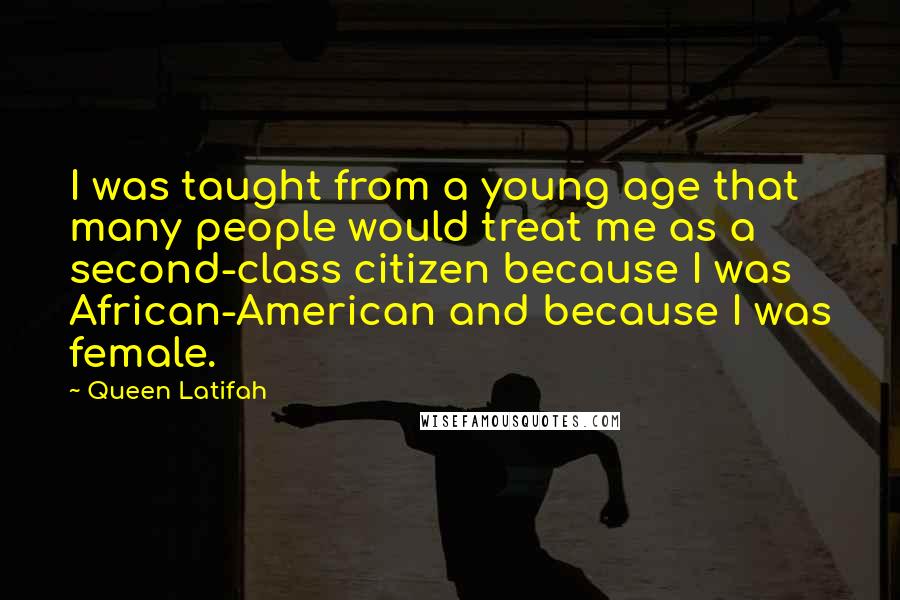 I was taught from a young age that many people would treat me as a second-class citizen because I was African-American and because I was female.

~ Queen Latifah

WISEFAMOUSQUOTES.COM